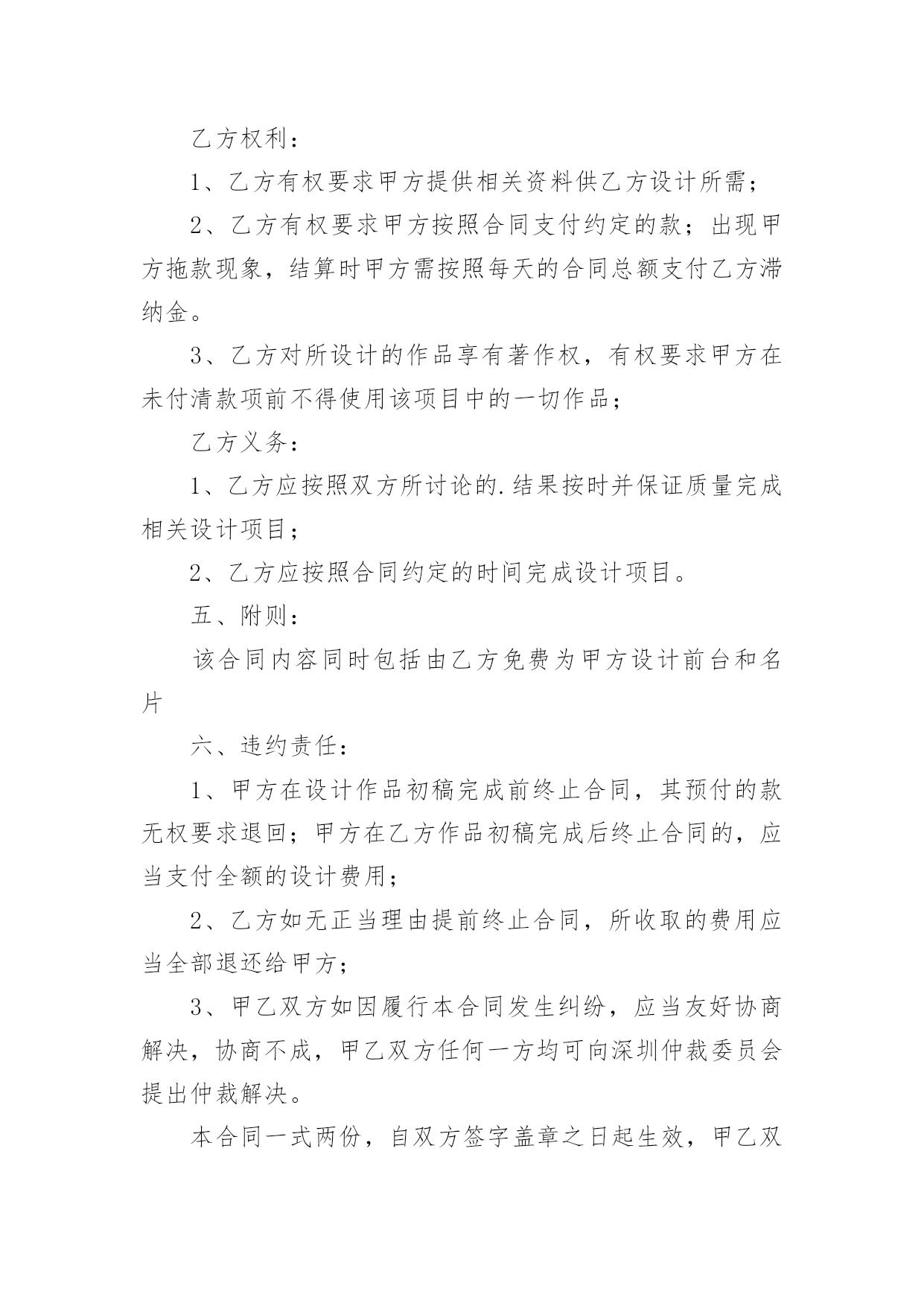 乙方权利：

1、乙方有权要求甲方提供相关资料供乙方设计所需；

2、乙方有权要求甲方按照合同支付约定的款；出现甲方拖款现象，结算时甲方需按照每天的合同总额支付乙方滞纳金。

3、乙方对所设计的作品享有著作权，有权要求甲方在未付清款项前不得使用该项目中的一切作品；

乙方义务：

1、乙方应按照双方所讨论的.结果按时并保证质量完成相关设计项目；

2、乙方应按照合同约定的时间完成设计项目。

五、附则：

该合同内容同时包括由乙方免费为甲方设计前台和名片

六、违约责任：

1、甲方在设计作品初稿完成前终止合同，其预付的款无权要求退回；甲方在乙方作品初稿完成后终止合同的，应当支付全额的设计费用；

2、乙方如无正当理由提前终止合同，所收取的费用应当全部退还给甲方；

3、甲乙双方如因履行本合同发生纠纷，应当友好协商解决，协商不成，甲乙双方任何一方均可向深圳仲裁委员会提出仲裁解决。

本合同一式两份，自双方签字盖章之日起生效，甲乙双